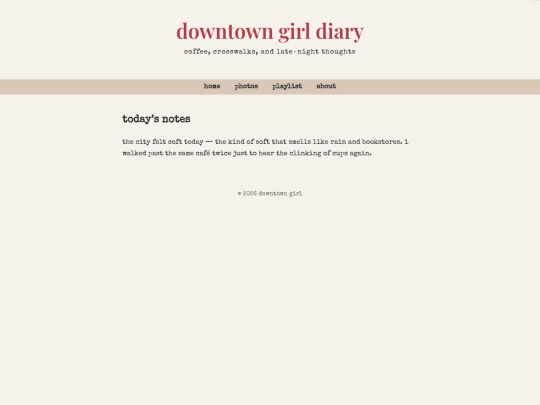 downtown girl diary

coffee, crosswalks, and late-night thoughts

home photos playlist about

today's notes

the city felt soft today — the kind of soft that smells like rain and bookstores. i walked past the same café twice just to hear the clinking of cups again.

© 2025 downtown girl